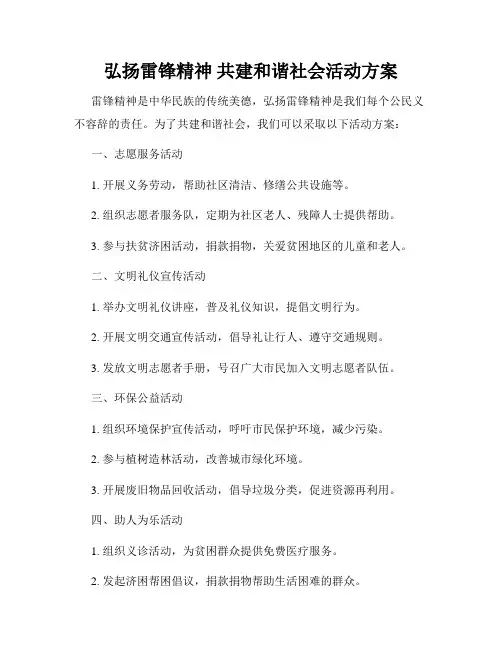 弘扬雷锋精神 共建和谐社会活动方案

雷锋精神是中华民族的传统美德，弘扬雷锋精神是我们每个公民义不容辞的责任。为了共建和谐社会，我们可以采取以下活动方案：

一、志愿服务活动

1. 开展义务劳动，帮助社区清洁、修缮公共设施等。

2. 组织志愿者服务队，定期为社区老人、残障人士提供帮助。

3. 参与扶贫济困活动，捐款捐物，关爱贫困地区的儿童和老人。

二、文明礼仪宣传活动

1. 举办文明礼仪讲座，普及礼仪知识，提倡文明行为。

2. 开展文明交通宣传活动，倡导礼让行人、遵守交通规则。

3. 发放文明志愿者手册，号召广大市民加入文明志愿者队伍。

三、环保公益活动

1. 组织环境保护宣传活动，呼吁市民保护环境，减少污染。

2. 参与植树造林活动，改善城市绿化环境。

3. 开展废旧物品回收活动，倡导垃圾分类，促进资源再利用。

四、助人为乐活动

1. 组织义诊活动，为贫困群众提供免费医疗服务。

2. 发起济困帮困倡议，捐款捐物帮助生活困难的群众。